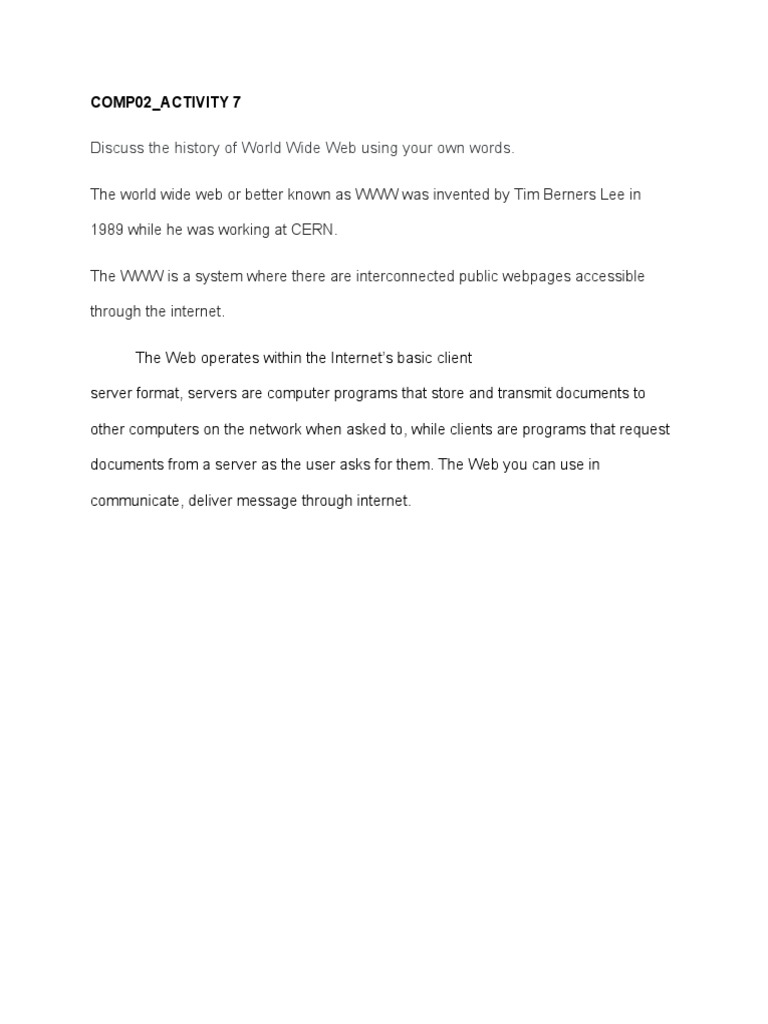 COMP02_ACTIVITY 7

Discuss the history of World Wide Web using your own words.

The world wide web or better known as WWW was invented by Tim Berners Lee in 1989 while he was working at CERN.

The WWW is a system where there are interconnected public webpages accessible through the internet.

The Web operates within the Internet's basic client server format, servers are computer programs that store and transmit documents to other computers on the network when asked to, while clients are programs that request documents from a server as the user asks for them. The Web you can use in communicate, deliver message through internet.